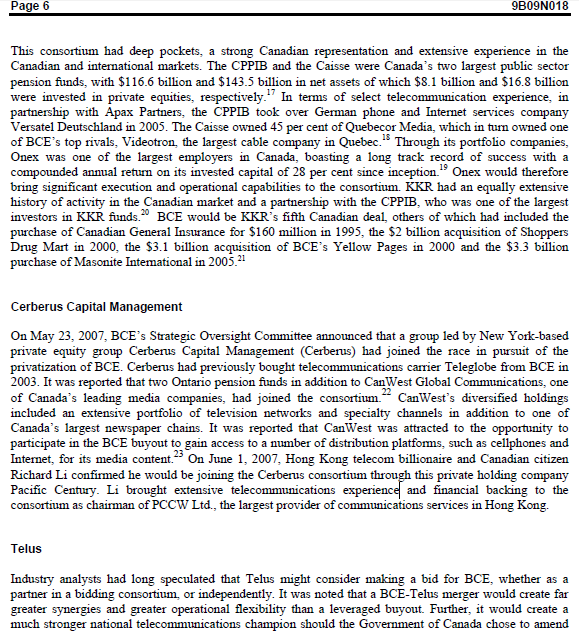 Page 6 9B09N018

This consortium had deep pockets, a strong Canadian representation and extensive experience in the Canadian and international markets. The CPPIB and the Caisse were Canada's two largest public sector pension funds, with \$116.6 billion and \$143.5 billion in net assets of which \$8.1 billion and \$16.8 billion were invested in private equities, respectively.$^{17}$ In terms of select telecommunication experience, in partnership with Apax Partners, the CPPIB took over German phone and Internet services company Versatel Deutschland in 2005. The Caisse owned 45 per cent of Quebecor Media, which in turn owned one of BCE's top rivals, Videotron, the largest cable company in Quebec.$^{18}$ Through its portfolio companies, Onex was one of the largest employers in Canada, boasting a long track record of success with a compounded annual return on its invested capital of 28 per cent since inception.$^{19}$ Onex would therefore bring significant execution and operational capabilities to the consortium. KKR had an equally extensive history of activity in the Canadian market and a partnership with the CPPIB, who was one of the largest investors in KKR funds.$^{20}$ BCE would be KKR's fifth Canadian deal, others of which had included the purchase of Canadian General Insurance for \$160 million in 1995, the \$2 billion acquisition of Shoppers Drug Mart in 2000, the \$3.1 billion acquisition of BCE's Yellow Pages in 2000 and the \$3.3 billion purchase of Masonite International in 2005.$^{21}$

Cerberus Capital Management

On May 23, 2007, BCE's Strategic Oversight Committee announced that a group led by New York-based private equity group Cerberus Capital Management (Cerberus) had joined the race in pursuit of the privatization of BCE. Cerberus had previously bought telecommunications carrier Teleglobe from BCE in 2003. It was reported that two Ontario pension funds in addition to CanWest Global Communications, one of Canada's leading media companies, had joined the consortium.$^{22}$ CanWest's diversified holdings included an extensive portfolio of television networks and specialty channels in addition to one of Canada's largest newspaper chains. It was reported that CanWest was attracted to the opportunity to participate in the BCE buyout to gain access to a number of distribution platforms, such as cellphones and Internet, for its media content.$^{23}$ On June 1, 2007, Hong Kong telecom billionaire and Canadian citizen Richard Li confirmed he would be joining the Cerberus consortium through this private holding company Pacific Century. Li brought extensive telecommunications experience and financial backing to the consortium as chairman of PCCW Ltd., the largest provider of communications services in Hong Kong.

Telus

Industry analysts had long speculated that Telus might consider making a bid for BCE, whether as a partner in a bidding consortium, or independently. It was noted that a BCE-Telus merger would create far greater synergies and greater operational flexibility than a leveraged buyout. Further, it would create a much stronger national telecommunications champion should the Government of Canada chose to amend